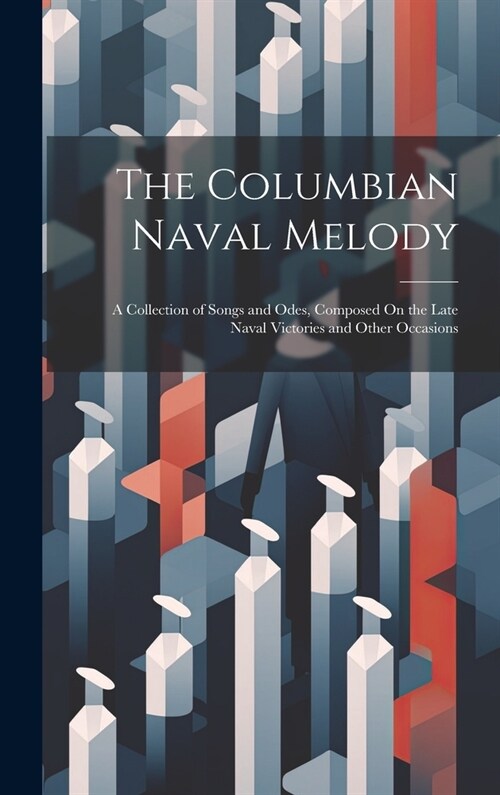 The Columbian Naval Melody

A Collection of Songs and Odes, Composed On the Late Naval Victories and Other Occasions